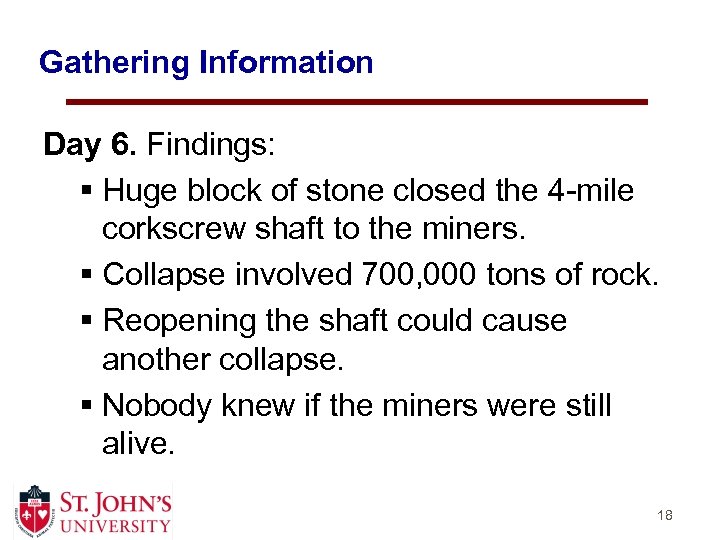 Gathering Information

Day 6. Findings:

▪ Huge block of stone closed the 4-mile corkscrew shaft to the miners.
▪ Collapse involved 700,000 tons of rock.
▪ Reopening the shaft could cause another collapse.
▪ Nobody knew if the miners were still alive.

ST. JOHN'S UNIVERSITY

18